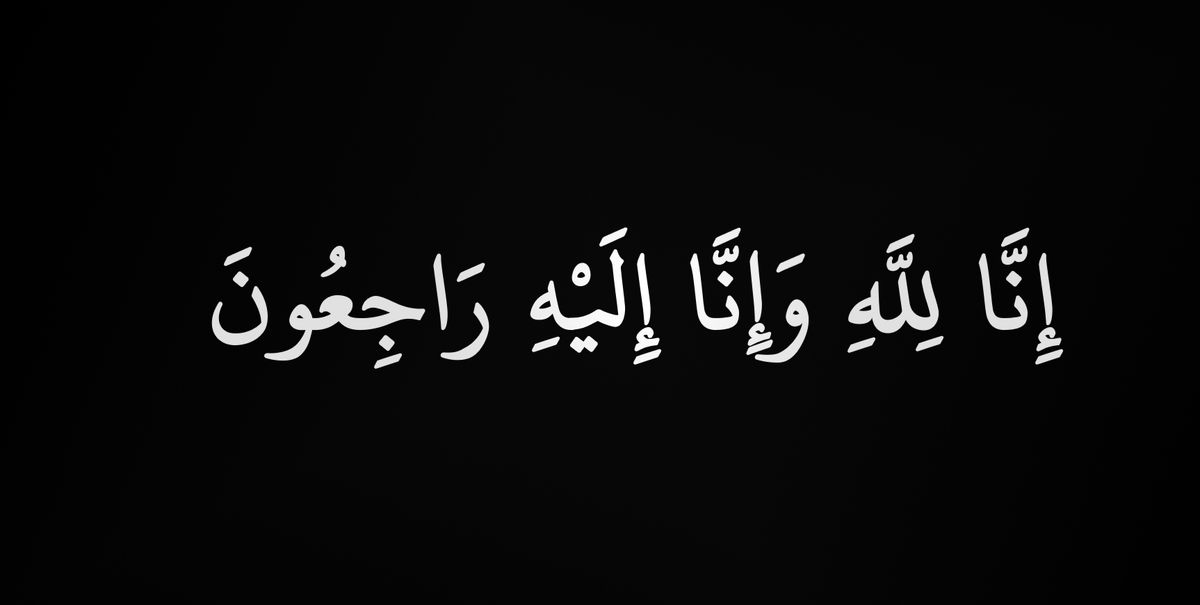 إِنَّا لِلَّهِ وَإِنَّا إِلَيْهِ رَاجِعُونَ